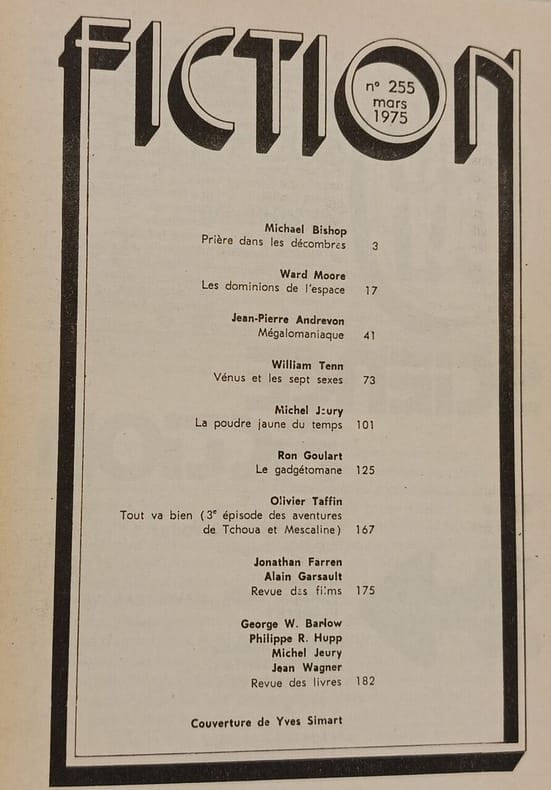 FICTION

n° 255
mars
1975

Michael Bishop
Prière dans les décombres 3

Ward Moore
Les dominions de l'espace 17

Jean-Pierre Andrevon
Mégalomaniaque 41

William Tenn
Vénus et les sept sexes 73

Michel Jeury
La poudre jaune du temps 101

Ron Goulart
Le gadgétomane 125

Olivier Taffin
Tout va bien (3$^{e}$ épisode des aventures de Tchoua et Mescaline) 167

Jonathan Farren
Alain Garsault
Revue des films 175

George W. Barlow
Philippe R. Hupp
Michel Jeury
Jean Wagner
Revue des livres 182

Couverture de Yves Simart